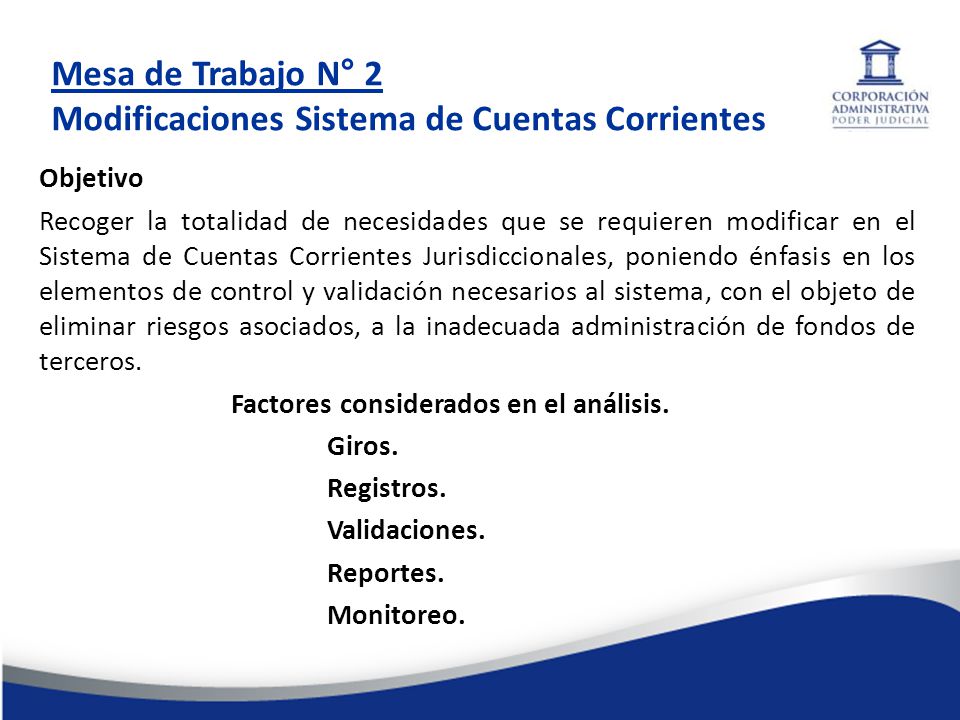 Mesa de Trabajo N° 2
Modificaciones Sistema de Cuentas Corrientes

CORPORACIÓN
ADMINISTRATIVA
PODER JUDICIAL

Objetivo

Recoger la totalidad de necesidades que se requieren modificar en el Sistema de Cuentas Corrientes Jurisdiccionales, poniendo énfasis en los elementos de control y validación necesarios al sistema, con el objeto de eliminar riesgos asociados, a la inadecuada administración de fondos de terceros.

Factores considerados en el análisis.

Giros.

Registros.

Validaciones.

Reportes.

Monitoreo.